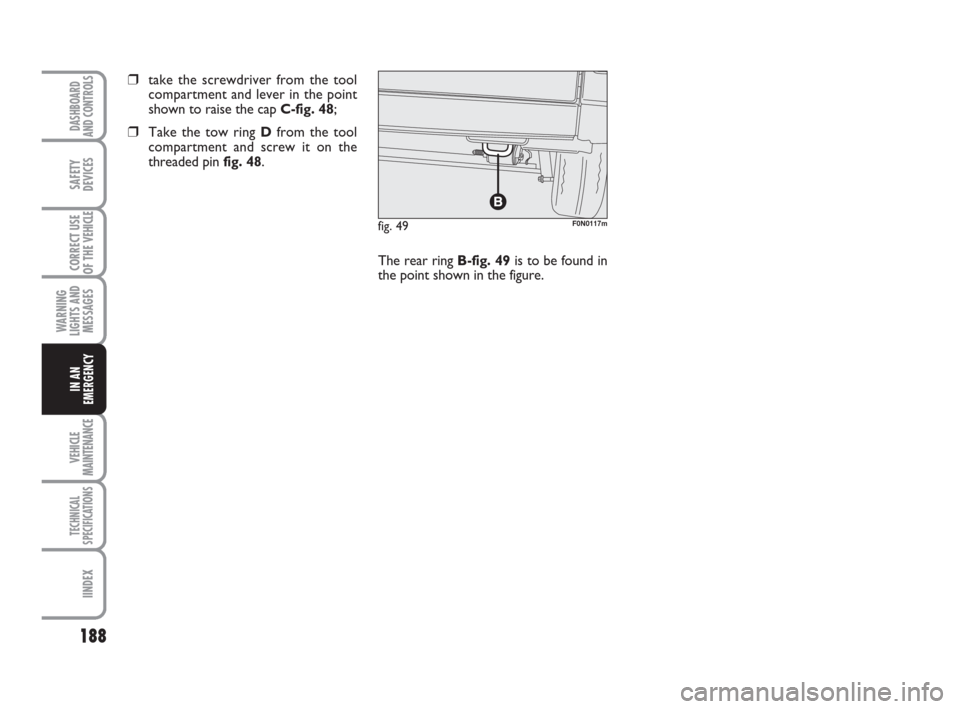 DASHBOARD AND CONTROLS

SAFETY DEVICES

CORRECT USE OF THE VEHICLE

WARNING LIGHTS AND MESSAGES

IN AN EMERGENCY

VEHICLE MAINTENANCE

TECHNICAL SPECIFICATIONS

IINDEX

188

❒ take the screwdriver from the tool compartment and lever in the point shown to raise the cap C-fig. 48;

❒ Take the tow ring D from the tool compartment and screw it on the threaded pin fig. 48.

B

fig. 49

F0N0117m

The rear ring B-fig. 49 is to be found in the point shown in the figure.

carmanualsonline.info